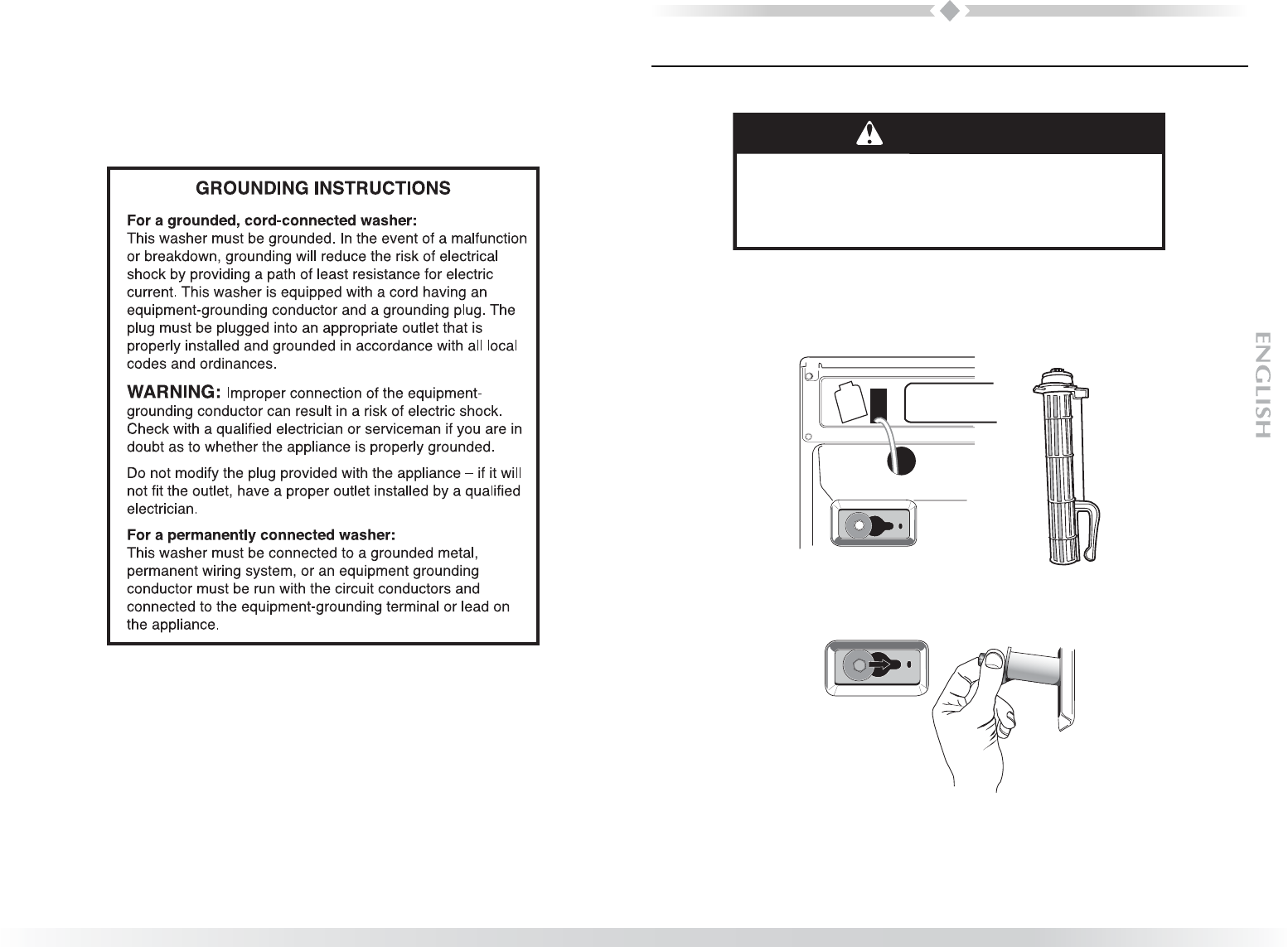 GROUNDING INSTRUCTIONS

For a grounded, cord-connected washer:
This washer must be grounded. In the event of a malfunction or breakdown, grounding will reduce the risk of electrical shock by providing a path of least resistance for electric current. This washer is equipped with a cord having an equipment-grounding conductor and a grounding plug. The plug must be plugged into an appropriate outlet that is properly installed and grounded in accordance with all local codes and ordinances.

WARNING: Improper connection of the equipment-grounding conductor can result in a risk of electric shock. Check with a qualified electrician or serviceman if you are in doubt as to whether the appliance is properly grounded.

Do not modify the plug provided with the appliance – if it will not fit the outlet, have a proper outlet installed by a qualified electrician.

For a permanently connected washer:
This washer must be connected to a grounded metal, permanent wiring system, or an equipment grounding conductor must be run with the circuit conductors and connected to the equipment-grounding terminal or lead on the appliance.

ENGLISH